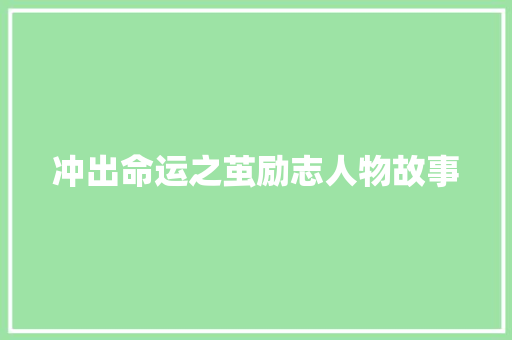 冲出命运之茧励志人物故事